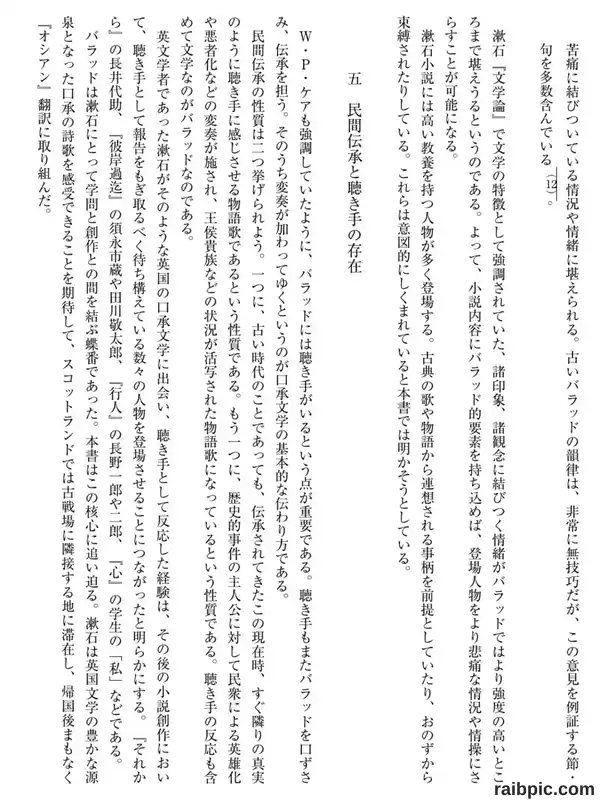 苦痛に結びついている情況や情緒に堪えられる。古いバラッドの韻律は、非常に無技巧だが、この意見を例証する節・句を多数含んでいる(12)。

漱石『文学論』で文学の特徴として強調されていた、諸印象、諸観念に結びつく情緒がバラッドではより強度の高いところまで堪えうるというのである。よって、小説内容にバラッド的要素を持ち込めば、登場人物をより悲痛な情況や情操にさらすことが可能になる。

漱石小説には高い教養を持つ人物が多く登場する。古典の歌や物語から連想される事柄を前提としていたり、おのずから束縛されたりしている。これらは意図的にしくまれていると本書では明かそうとしている。

五　民間伝承と聴き手の存在

W・P・ケアも強調していたように、バラッドには聴き手がいるという点が重要である。聴き手もまたバラッドを口ずさみ、伝承を担う。そのうち変奏が加わってゆくというのが口承文学の基本的な伝わり方である。

民間伝承の性質は二つ挙げられよう。一つに、古い時代のことであっても、伝承されてきたこの現在時、すぐ隣りの真実のように聴き手に感じさせる物語歌であるという性質である。もう一つに、歴史的事件の主人公に対して民衆による英雄化や悪者化などの変奏が施され、王侯貴族などの状況が活写された物語歌になっているという性質である。聴き手の反応も含めて文学なのがバラッドなのである。

英文学者であった漱石がそのような英国の口承文学に出会い、聴き手として反応した経験は、その後の小説創作において、聴き手として報告をもぎ取るべく待ち構えている数々の人物を登場させることにつながったと明らかにする。『それから』の長井代助、『彼岸過迄』の須永市蔵や田川敬太郎、『行人』の長野一郎や二郎、『心』の学生の「私」などである。

バラッドは漱石にとって学問と創作との間を結ぶ蝶番であった。本書はこの核心に追い迫る。漱石は英国文学の豊かな源泉となった口承の詩歌を感受できることを期待して、スコットランドでは古戦場に隣接する地に滞在し、帰国後まもなく『オシアン』翻訳に取り組んだ。

raibpic.com